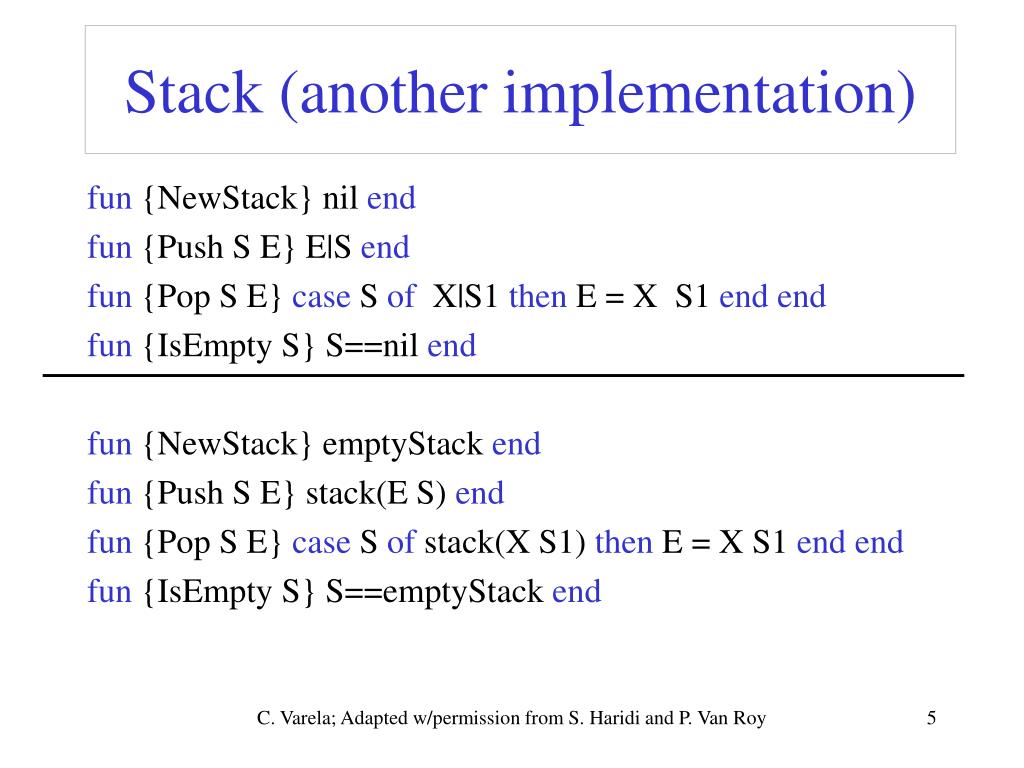 Stack (another implementation)

fun {NewStack} nil end
fun {Push S E} E|S end
fun {Pop S E} case S of X|S1 then E = X S1 end end
fun {IsEmpty S} S==nil end

fun {NewStack} emptyStack end
fun {Push S E} stack(E S) end
fun {Pop S E} case S of stack(X S1) then E = X S1 end end
fun {IsEmpty S} S==emptyStack end

C. Varela; Adapted w/permission from S. Haridi and P. Van Roy

5